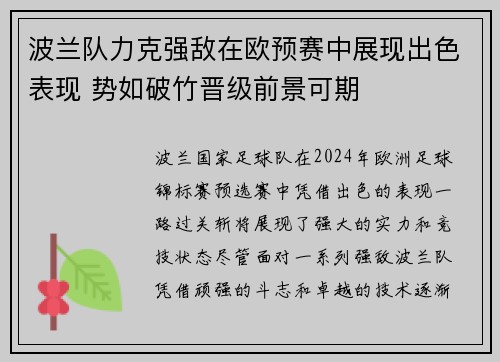 波兰队力克强敌在欧预赛中展现出色表现 势如破竹晋级前景可期

波兰国家足球队在2024年欧洲足球锦标赛预选赛中凭借出色的表现一路过关斩将展现了强大的实力和竞技状态尽管面对一系列强敌波兰队凭借顽强的斗志和卓越的技术逐渐